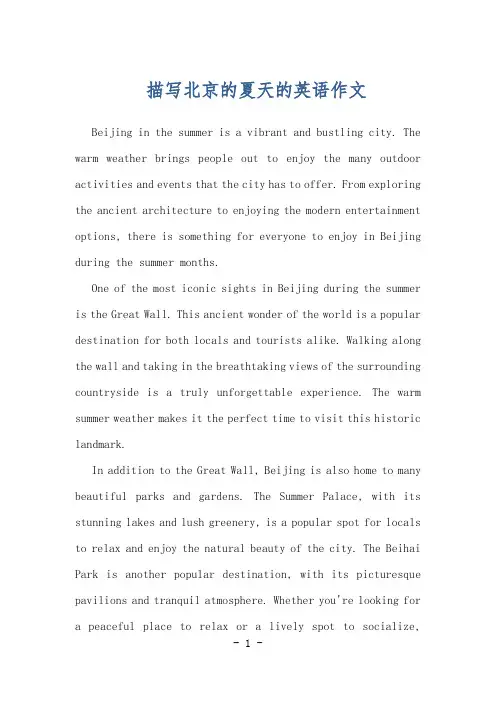 描写北京的夏天的英语作文

Beijing in the summer is a vibrant and bustling city. The warm weather brings people out to enjoy the many outdoor activities and events that the city has to offer. From exploring the ancient architecture to enjoying the modern entertainment options, there is something for everyone to enjoy in Beijing during the summer months.

One of the most iconic sights in Beijing during the summer is the Great Wall. This ancient wonder of the world is a popular destination for both locals and tourists alike. Walking along the wall and taking in the breathtaking views of the surrounding countryside is a truly unforgettable experience. The warm summer weather makes it the perfect time to visit this historic landmark.

In addition to the Great Wall, Beijing is also home to many beautiful parks and gardens. The Summer Palace, with its stunning lakes and lush greenery, is a popular spot for locals to relax and enjoy the natural beauty of the city. The Beihai Park is another popular destination, with its picturesque pavilions and tranquil atmosphere. Whether you're looking for a peaceful place to relax or a lively spot to socialize,

- 1 -